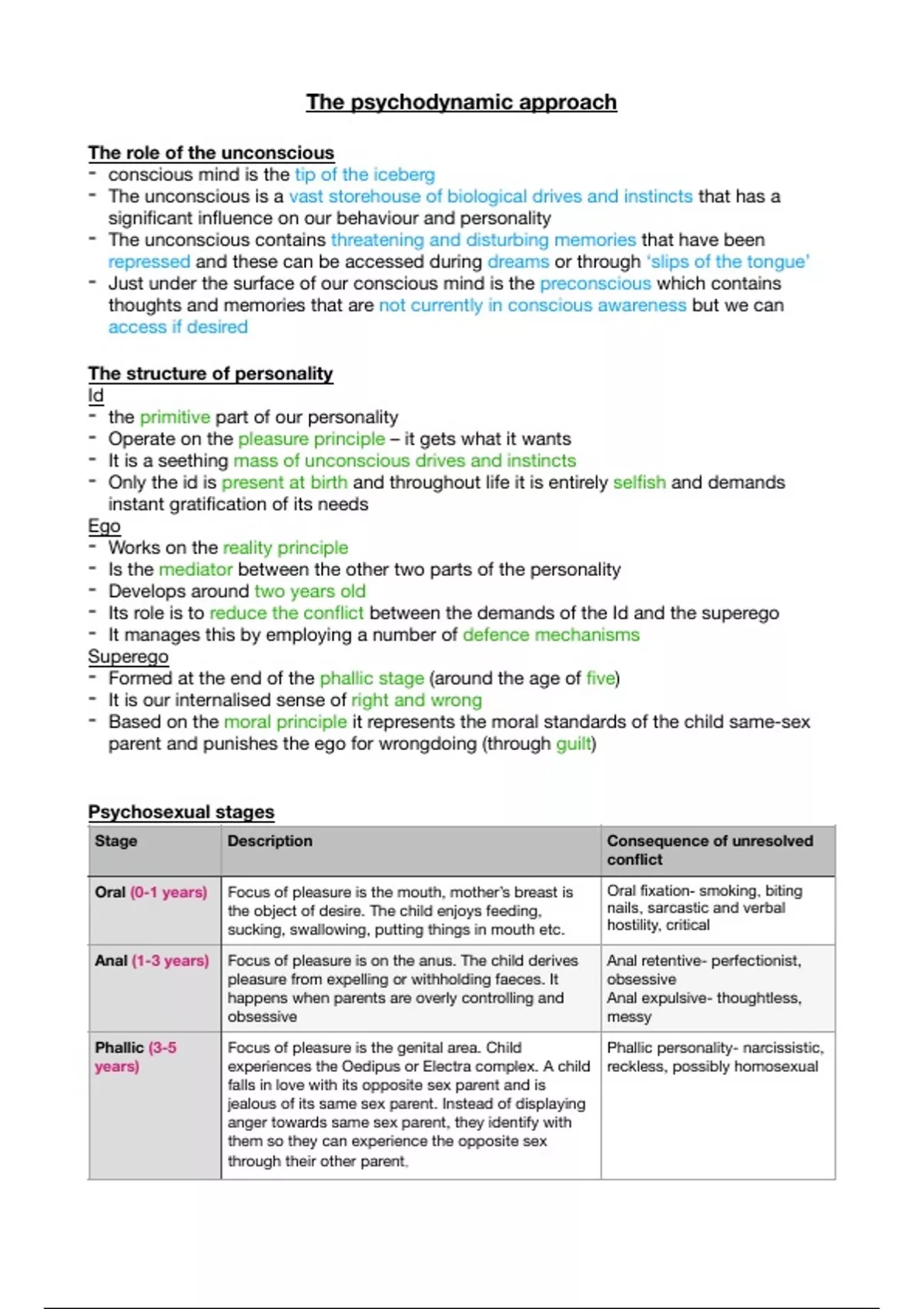 The psychodynamic approach

The role of the unconscious
- conscious mind is the tip of the iceberg
- The unconscious is a vast storehouse of biological drives and instincts that has a significant influence on our behaviour and personality
- The unconscious contains threatening and disturbing memories that have been repressed and these can be accessed during dreams or through 'slips of the tongue'
- Just under the surface of our conscious mind is the preconscious which contains thoughts and memories that are not currently in conscious awareness but we can access if desired

The structure of personality
Id
- the primitive part of our personality
- Operate on the pleasure principle – it gets what it wants
- It is a seething mass of unconscious drives and instincts
- Only the id is present at birth and throughout life it is entirely selfish and demands instant gratification of its needs
Ego
- Works on the reality principle
- Is the mediator between the other two parts of the personality
- Develops around two years old
- Its role is to reduce the conflict between the demands of the Id and the superego
- It manages this by employing a number of defence mechanisms
Superego
- Formed at the end of the phallic stage (around the age of five)
- It is our internalised sense of right and wrong
- Based on the moral principle it represents the moral standards of the child same-sex parent and punishes the ego for wrongdoing (through guilt)

Psychosexual stages
| Stage | Description | Consequence of unresolved conflict |
|---|---|---|
| Oral (0-1 years) | Focus of pleasure is the mouth, mother's breast is the object of desire. The child enjoys feeding, sucking, swallowing, putting things in mouth etc. | Oral fixation- smoking, biting nails, sarcastic and verbal hostility, critical |
| Anal (1-3 years) | Focus of pleasure is on the anus. The child derives pleasure from expelling or withholding faeces. It happens when parents are overly controlling and obsessive | Anal retentive- perfectionist, obsessive Anal expulsive- thoughtless, messy |
| Phallic (3-5 years) | Focus of pleasure is the genital area. Child experiences the Oedipus or Electra complex. A child falls in love with its opposite sex parent and is jealous of its same sex parent. Instead of displaying anger towards same sex parent, they identify with them so they can experience the opposite sex through their other parent. | Phallic personality- narcissistic, reckless, possibly homosexual |